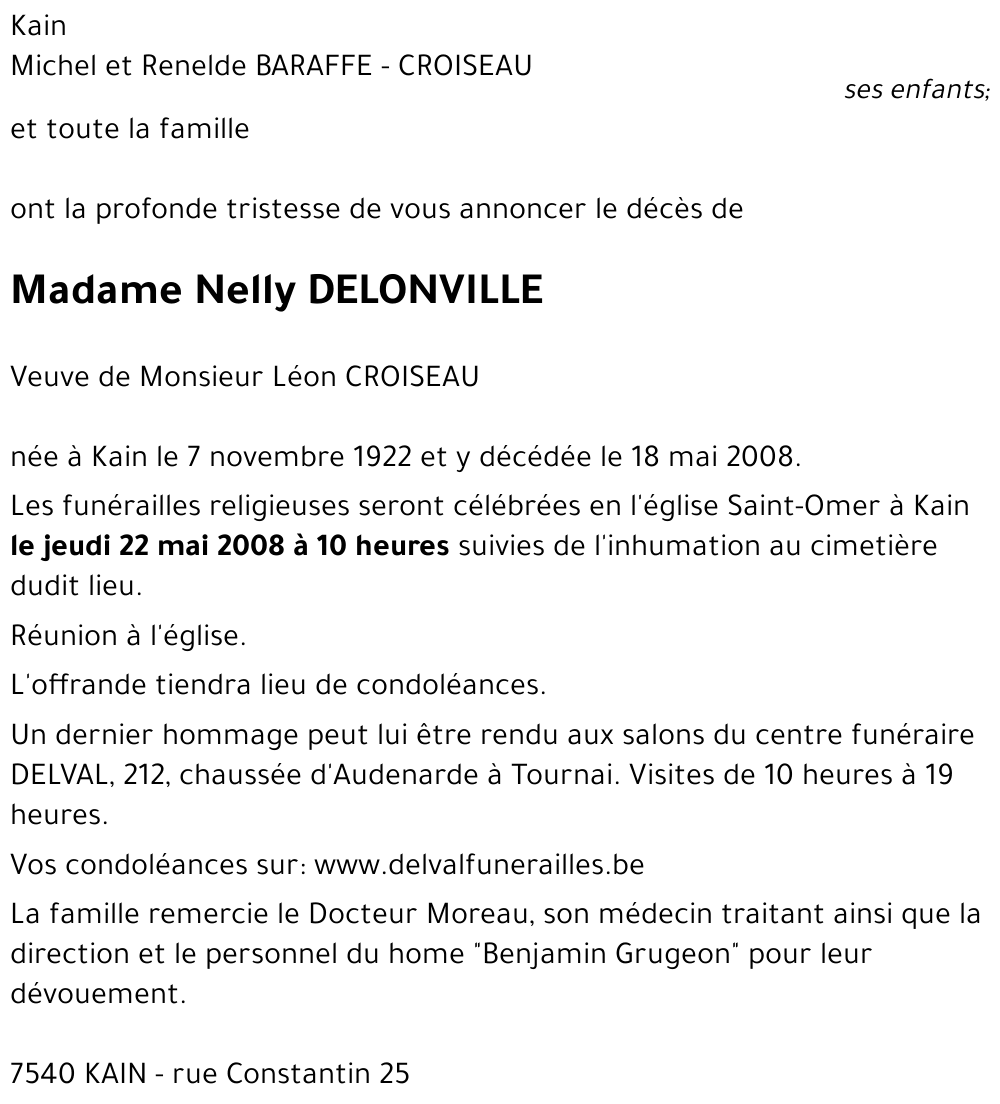 Kain
Michel et Renelde BARAFFE - CROISEAU

ses enfants;

et toute la famille

ont la profonde tristesse de vous annoncer le décès de

Madame Nelly DELONVILLE

Veuve de Monsieur Léon CROISEAU

née à Kain le 7 novembre 1922 et y décédée le 18 mai 2008.

Les funérailles religieuses seront célébrées en l'église Saint-Omer à Kain le jeudi 22 mai 2008 à 10 heures suivies de l'inhumation au cimetière dudit lieu.

Réunion à l'église.

L'offrande tiendra lieu de condoléances.

Un dernier hommage peut lui être rendu aux salons du centre funéraire DELVAL, 212, chaussée d'Audenarde à Tournai. Visites de 10 heures à 19 heures.

Vos condoléances sur: www.delvalfunerailles.be

La famille remercie le Docteur Moreau, son médecin traitant ainsi que la direction et le personnel du home "Benjamin Grugeon" pour leur dévouement.

7540 KAIN - rue Constantin 25